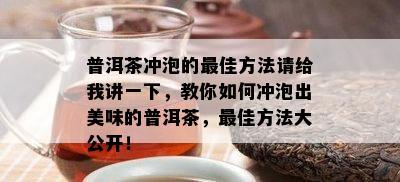 普洱茶冲泡的最佳方法请给我讲一下，教你如何冲泡出美味的普洱茶，最佳方法大公开！